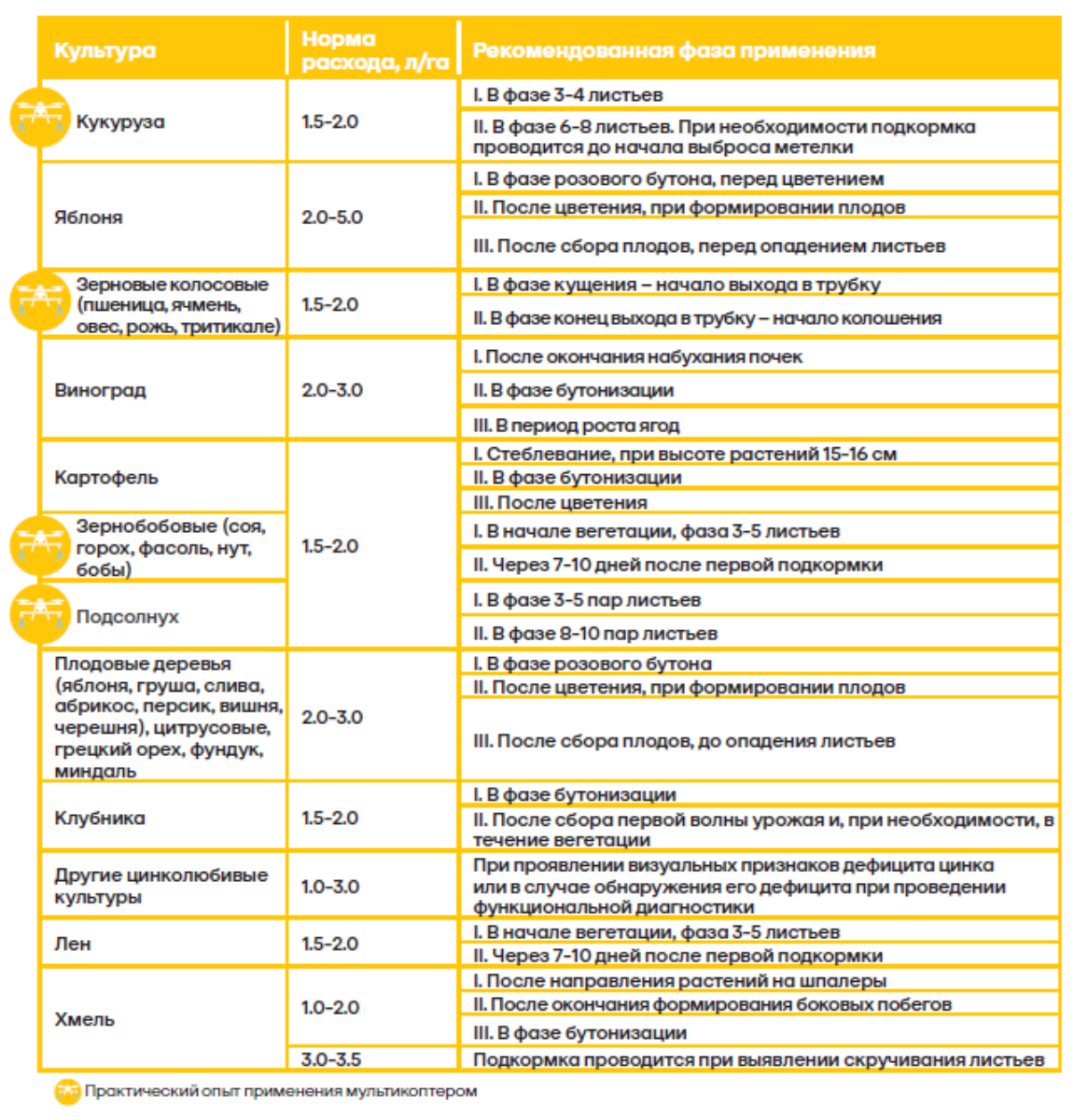 | Культура | Норма расхода, л/га | Рекомендованная фаза применения |
|---|---|---|
| Кукуруза | 1.5-2.0 | I. В фазе 3-4 листьев |
| | | II. В фазе 6-8 листьев. При необходимости подкормка проводится до начала выброса метелки |
| Яблоня | 2.0-5.0 | I. В фазе розового бутона, перед цветением |
| | | II. После цветения, при формировании плодов |
| | | III. После сбора плодов, перед опадением листьев |
| Зерновые колосовые (пшеница, ячмень, овес, рожь, тритикале) | 1.5-2.0 | I. В фазе кущения – начало выхода в трубку |
| | | II. В фазе конец выхода в трубку – начало колошения |
| Виноград | 2.0-3.0 | I. После окончания набухания почек |
| | | II. В фазе бутонизации |
| | | III. В период роста ягод |
| Картофель | 1.5-2.0 | I. Стеблевание, при высоте растений 15-16 см |
| | | II. В фазе бутонизации |
| | | III. После цветения |
| Зернобобовые (соя, горох, фасоль, нут, бобы) | | I. В начале вегетации, фаза 3-5 листьев |
| | | II. Через 7-10 дней после первой подкормки |
| Подсолнух | | I. В фазе 3-5 пар листьев |
| | | II. В фазе 8-10 пар листьев |
| Плодовые деревья (яблоня, груша, слива, абрикос, персик, вишня, черешня), цитрусовые, грецкий орех, фундук, миндаль | 2.0-3.0 | I. В фазе розового бутона |
| | | II. После цветения, при формировании плодов |
| | | III. После сбора плодов, до опадения листьев |
| Клубника | 1.5-2.0 | I. В фазе бутонизации |
| | | II. После сбора первой волны урожая и, при необходимости, в течение вегетации |
| Другие цинколюбивые культуры | 1.0-3.0 | При проявлении визуальных признаков дефицита цинка или в случае обнаружения его дефицита при проведении функциональной диагностики |
| Лен | 1.5-2.0 | I. В начале вегетации, фаза 3-5 листьев |
| | | II. Через 7-10 дней после первой подкормки |
| Хмель | 1.0-2.0 | I. После направления растений на шпалеры |
| | | II. После окончания формирования боковых побегов |
| | | III. В фазе бутонизации |
| | 3.0-3.5 | Подкормка проводится при выявлении скручивания листьев |

Практический опыт применения мультикоптером